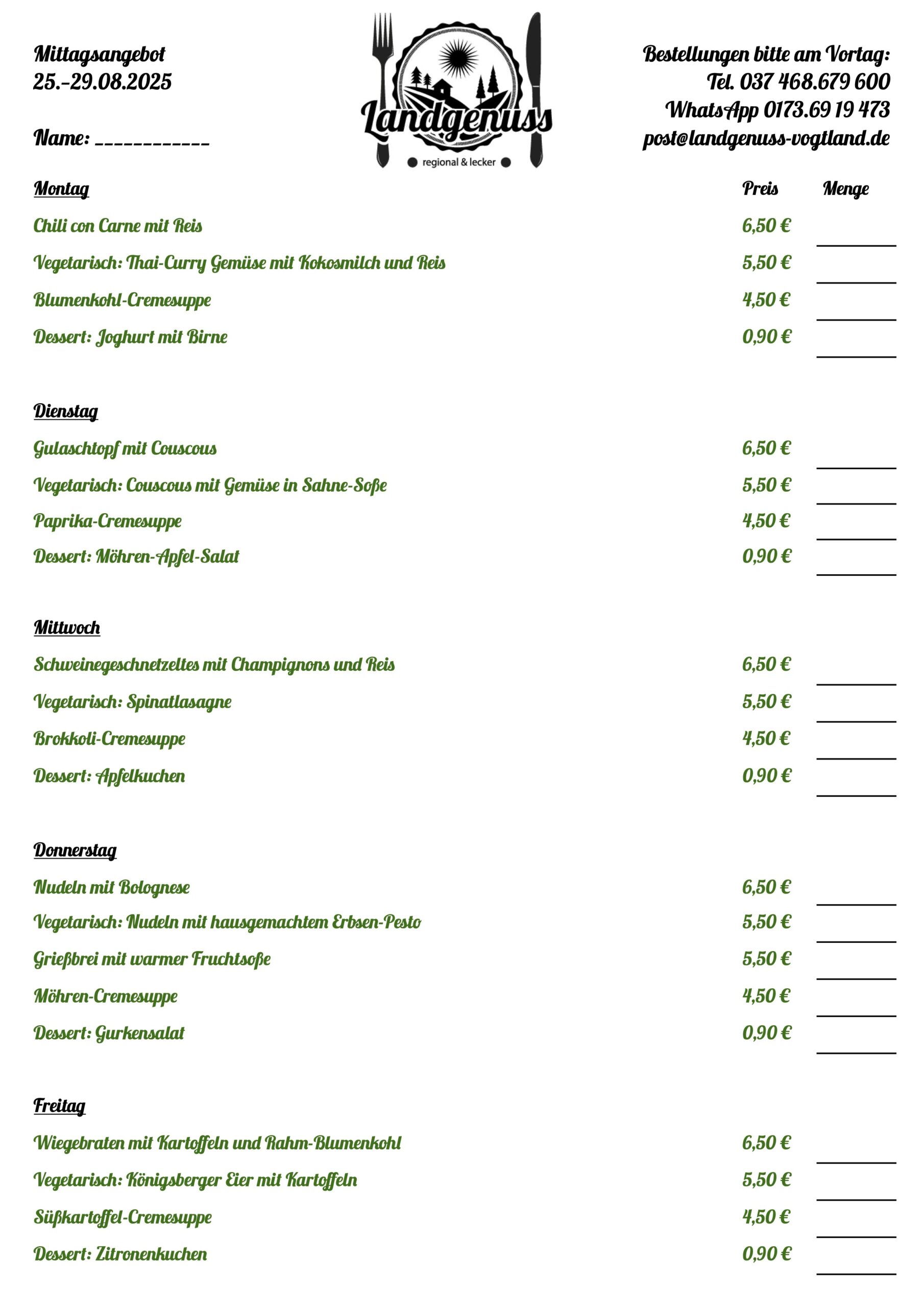 Mittagsangebot
25.-29.08.2025

Name: ___________

Landgenuss
regional & lecker

Bestellungen bitte am Vortag:
Tel. 037 468.679 600
WhatsApp 0173.69 19 473
post@landgenuss-vogtland.de

| Montag | Preis | Menge |
|---|---|---|
| Chili con Carne mit Reis | 6,50 € | |
| Vegetarisch: Thai-Curry Gemüse mit Kokosmilch und Reis | 5,50 € | |
| Blumenkohl-Cremesuppe | 4,50 € | |
| Dessert: Joghurt mit Birne | 0,90 € | |

| Dienstag | | |
|---|---|---|
| Gulaschtopf mit Couscous | 6,50 € | |
| Vegetarisch: Couscous mit Gemüse in Sahne-Soße | 5,50 € | |
| Paprika-Cremesuppe | 4,50 € | |
| Dessert: Möhren-Apfel-Salat | 0,90 € | |

| Mittwoch | | |
|---|---|---|
| Schweinegeschnetzeltes mit Champignons und Reis | 6,50 € | |
| Vegetarisch: Spinatlasagne | 5,50 € | |
| Brokkoli-Cremesuppe | 4,50 € | |
| Dessert: Apfelkuchen | 0,90 € | |

| Donnerstag | | |
|---|---|---|
| Nudeln mit Bolognese | 6,50 € | |
| Vegetarisch: Nudeln mit hausgemachtem Erbsen-Pesto | 5,50 € | |
| Grießbrei mit warmer Fruchtsoße | 5,50 € | |
| Möhren-Cremesuppe | 4,50 € | |
| Dessert: Gurkensalat | 0,90 € | |

| Freitag | | |
|---|---|---|
| Wiegebraten mit Kartoffeln und Rahm-Blumenkohl | 6,50 € | |
| Vegetarisch: Königsberger Eier mit Kartoffeln | 5,50 € | |
| Süßkartoffel-Cremesuppe | 4,50 € | |
| Dessert: Zitronenkuchen | 0,90 € | |